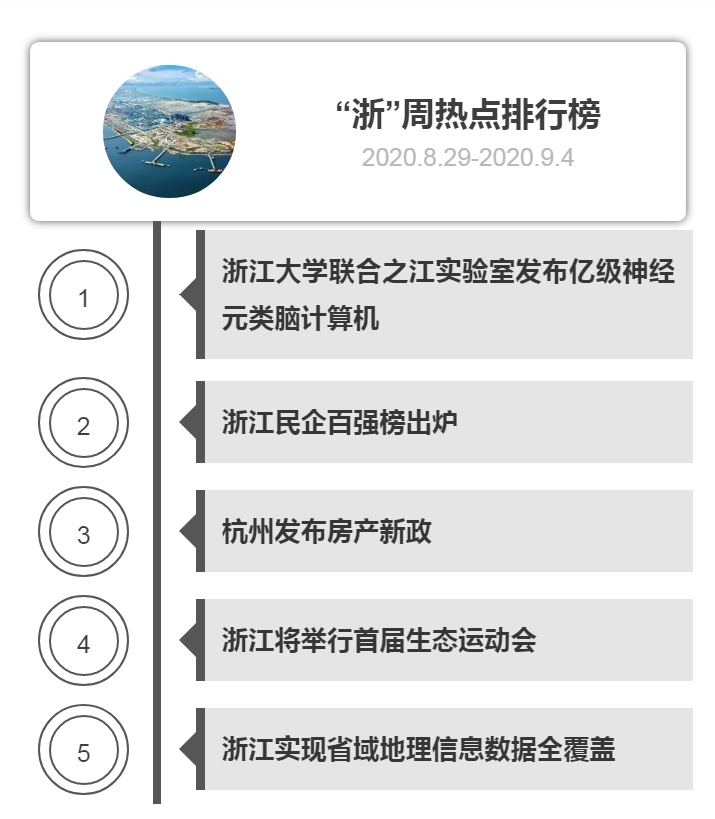 “浙”周热点排行榜
2020.8.29-2020.9.4

1
浙江大学联合之江实验室发布亿级神经元类脑计算机

2
浙江民企百强榜出炉

3
杭州发布房产新政

4
浙江将举行首届生态运动会

5
浙江实现省域地理信息数据全覆盖